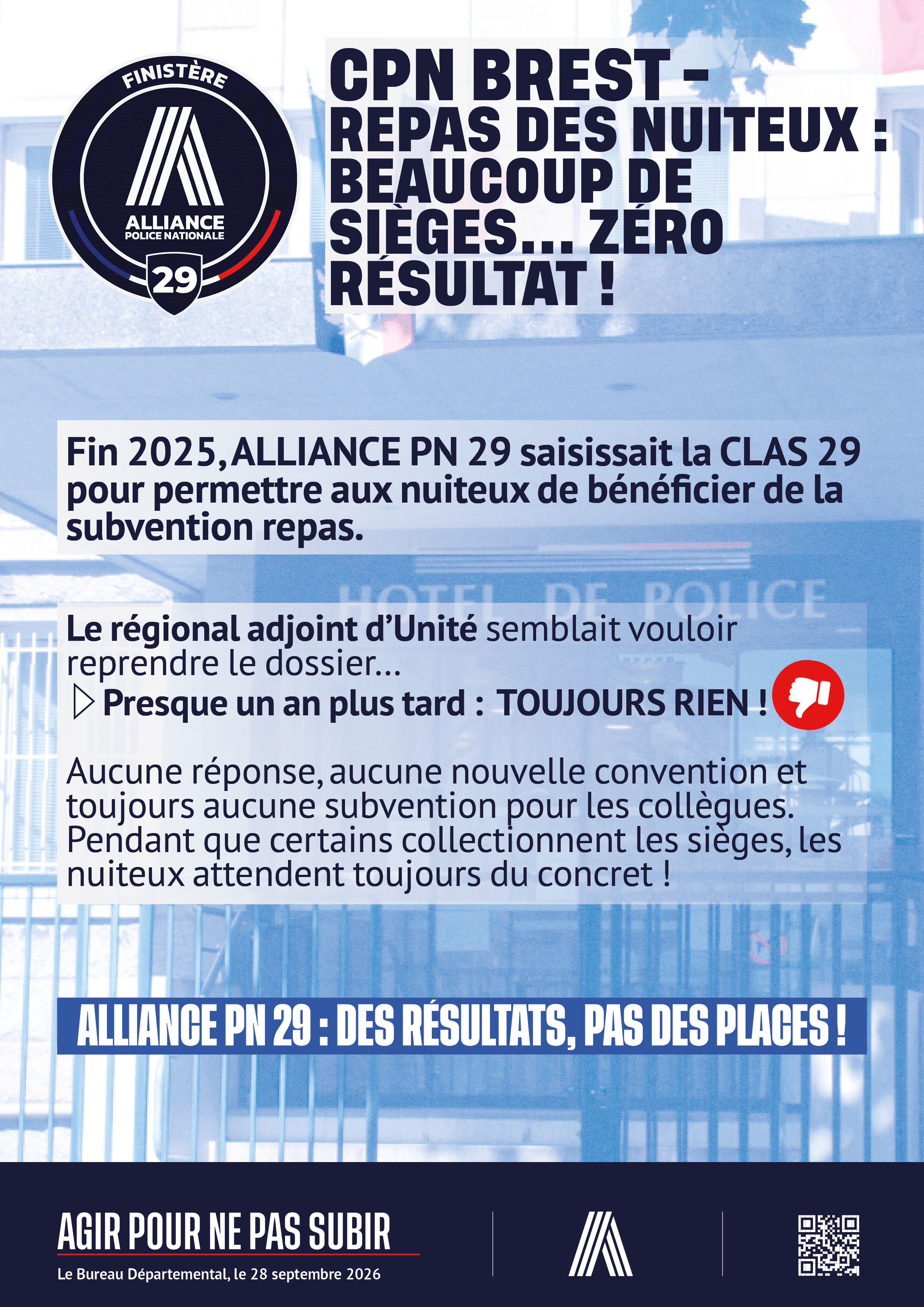 FINISTÈRE
ALLIANCE
POLICE NATIONALE
29

CPN BREST – REPAS DES NUITEUX : BEAUCOUP DE SIÈGES... ZÉRO RÉSULTAT !

Fin 2025, ALLIANCE PN 29 saisissait la CLAS 29 pour permettre aux nuiteux de bénéficier de la subvention repas.

HOTEL DE POLICE

Le régional adjoint d'Unité semblait vouloir reprendre le dossier...
▷ Presque un an plus tard : TOUJOURS RIEN !

Aucune réponse, aucune nouvelle convention et toujours aucune subvention pour les collègues. Pendant que certains collectionnent les sièges, les nuiteux attendent toujours du concret !

ALLIANCE PN 29 : DES RÉSULTATS, PAS DES PLACES !

AGIR POUR NE PAS SUBIR
Le Bureau Départemental, le 28 septembre 2026